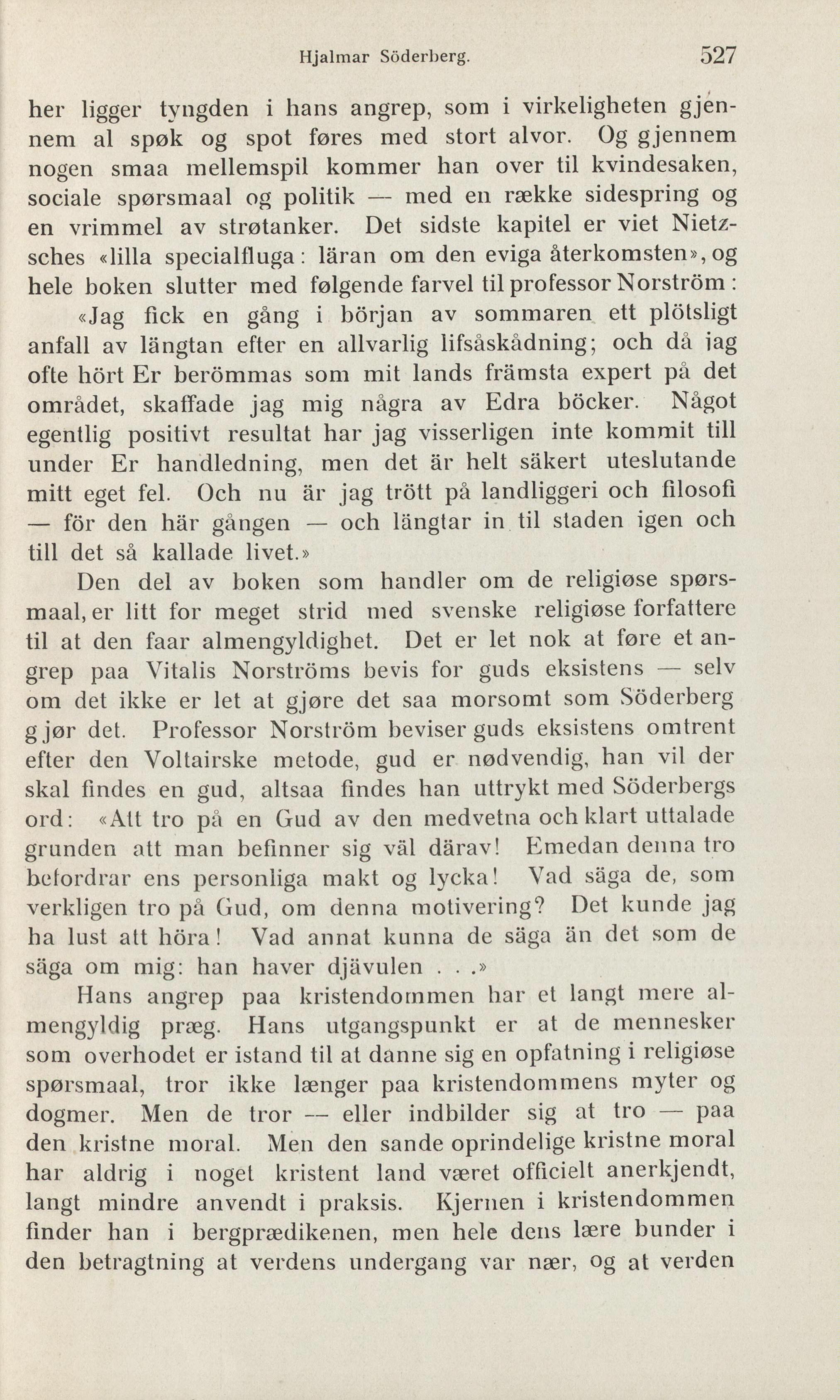 Hjalmar Söderberg. 527

her ligger tyngden i hans angrep, som i virkeligheten gjennem al spøk og spot føres med stort alvor. Og gjennem nogen smaa mellemspil kommer han over til kvindesaken, sociale spørsmaal og politik — med en række sidespring og en vrimmel av strøtanker. Det sidste kapitel er viet Nietzsches «lilla specialfluga: läran om den eviga återkomsten», og hele boken slutter med følgende farvel til professor Norström:

«Jag fick en gång i början av sommaren ett plötsligt anfall av längtan efter en allvarlig lifsåskådning; och då jag ofte hört Er berömmas som mit lands främsta expert på det området, skaffade jag mig några av Edra böcker. Något egentlig positivt resultat har jag visserligen inte kommit till under Er handledning, men det är helt säkert uteslutande mitt eget fel. Och nu är jag trött på landliggeri och filosofi — för den här gången — och längtar in til staden igen och till det så kallade livet.»

Den del av boken som handler om de religiøse spørsmaal, er litt for meget strid med svenske religiøse forfattere til at den faar almengyldighet. Det er let nok at føre et angrep paa Vitalis Norströms bevis for guds eksistens — selv om det ikke er let at gjøre det saa morsomt som Söderberg gjør det. Professor Norström beviser guds eksistens omtrent efter den Voltairske metode, gud er nødvendig, han vil der skal findes en gud, altsaa findes han uttrykt med Söderbergs ord: «Att tro på en Gud av den medvetna och klart uttalade grunden att man befinner sig väl därav! Emedan denna tro befordrar ens personliga makt og lycka! Vad säga de, som verkligen tro på Gud, om denna motivering? Det kunde jag ha lust att höra! Vad annat kunna de säga än det som de säga om mig: han haver djävulen . . .»

Hans angrep paa kristendommen har et langt mere almengyldig præg. Hans utgangspunkt er at de mennesker som overhodet er istand til at danne sig en opfatning i religiøse spørsmaal, tror ikke længer paa kristendommens myter og dogmer. Men de tror — eller indbilder sig at tro — paa den kristne moral. Men den sande oprindelige kristne moral har aldrig i noget kristent land været officielt anerkjendt, langt mindre anvendt i praksis. Kjernen i kristendommen finder han i bergprædikenen, men hele dens lære bunder i den betragtning at verdens undergang var nær, og at verden